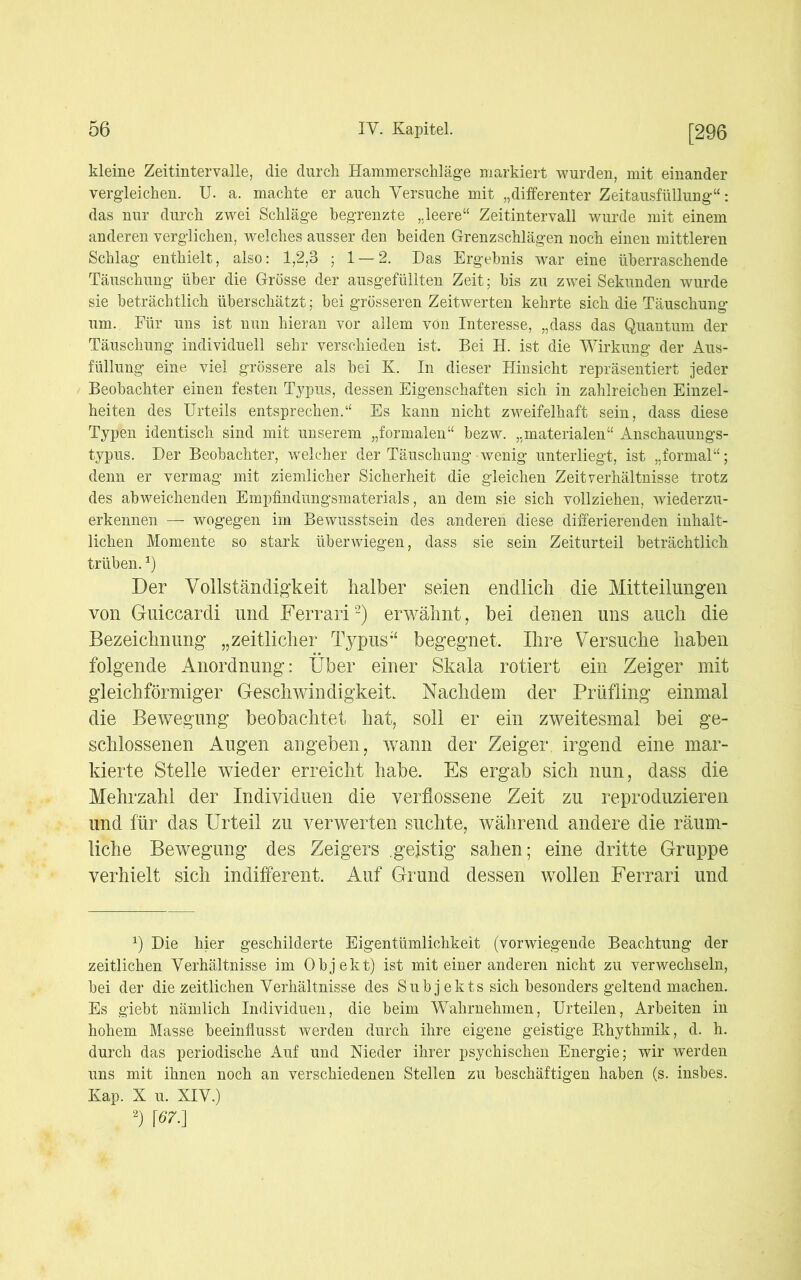 56 IV. Kapitel. [296

kleine Zeitintervalle, die durch Hammerschläge markiert wurden, mit einander vergleichen. U. a. machte er auch Versuche mit „differenter Zeitausfüllung“: das nur durch zwei Schläge begrenzte „leere“ Zeitintervall wurde mit einem anderen verglichen, welches ausser den beiden Grenzschlägen noch einen mittleren Schlag enthielt, also: 1,2,3 ; 1 — 2. Das Ergebnis war eine überraschende Täuschung über die Grösse der ausgefüllten Zeit; bis zu zwei Sekunden wurde sie beträchtlich überschätzt; bei grösseren Zeitwerten kehrte sich die Täuschung um. Für uns ist nun hieran vor allem von Interesse, „dass das Quantum der Täuschung individuell sehr verschieden ist. Bei H. ist die Wirkung der Ausfüllung eine viel grössere als bei K. In dieser Hinsicht repräsentiert jeder Beobachter einen festen Typus, dessen Eigenschaften sich in zahlreichen Einzelheiten des Urteils entsprechen.“ Es kann nicht zweifelhaft sein, dass diese Typen identisch sind mit unserem „formalen“ bezw. „materialen“ Anschauungstypus. Der Beobachter, welcher der Täuschung wenig unterliegt, ist „formal“; denn er vermag mit ziemlicher Sicherheit die gleichen Zeitverhältnisse trotz des abweichenden Empfindungsmaterials, an dem sie sich vollziehen, wiederzuerkennen — wogegen im Bewusstsein des anderen diese differierenden inhaltlichen Momente so stark überwiegen, dass sie sein Zeiturteil beträchtlich trüben.¹)

Der Vollständigkeit halber seien endlich die Mitteilungen von Guiccardi und Ferrari²) erwähnt, bei denen uns auch die Bezeichnung „zeitlicher Typus“ begegnet. Ihre Versuche haben folgende Anordnung: Über einer Skala rotiert ein Zeiger mit gleichförmiger Geschwindigkeit. Nachdem der Prüfling einmal die Bewegung beobachtet hat, soll er ein zweitesmal bei geschlossenen Augen angeben, wann der Zeiger irgend eine markierte Stelle wieder erreicht habe. Es ergab sich nun, dass die Mehrzahl der Individuen die verflossene Zeit zu reproduzieren und für das Urteil zu verwerten suchte, während andere die räumliche Bewegung des Zeigers geistig sahen; eine dritte Gruppe verhielt sich indifferent. Auf Grund dessen wollen Ferrari und

¹) Die hier geschilderte Eigentümlichkeit (vorwiegende Beachtung der zeitlichen Verhältnisse im Objekt) ist mit einer anderen nicht zu verwechseln, bei der die zeitlichen Verhältnisse des Subjekts sich besonders geltend machen. Es giebt nämlich Individuen, die beim Wahrnehmen, Urteilen, Arbeiten in hohem Masse beeinflusst werden durch ihre eigene geistige Rhythmik, d. h. durch das periodische Auf und Nieder ihrer psychischen Energie; wir werden uns mit ihnen noch an verschiedenen Stellen zu beschäftigen haben (s. insbes. Kap. X u. XIV.)
²) [67.]